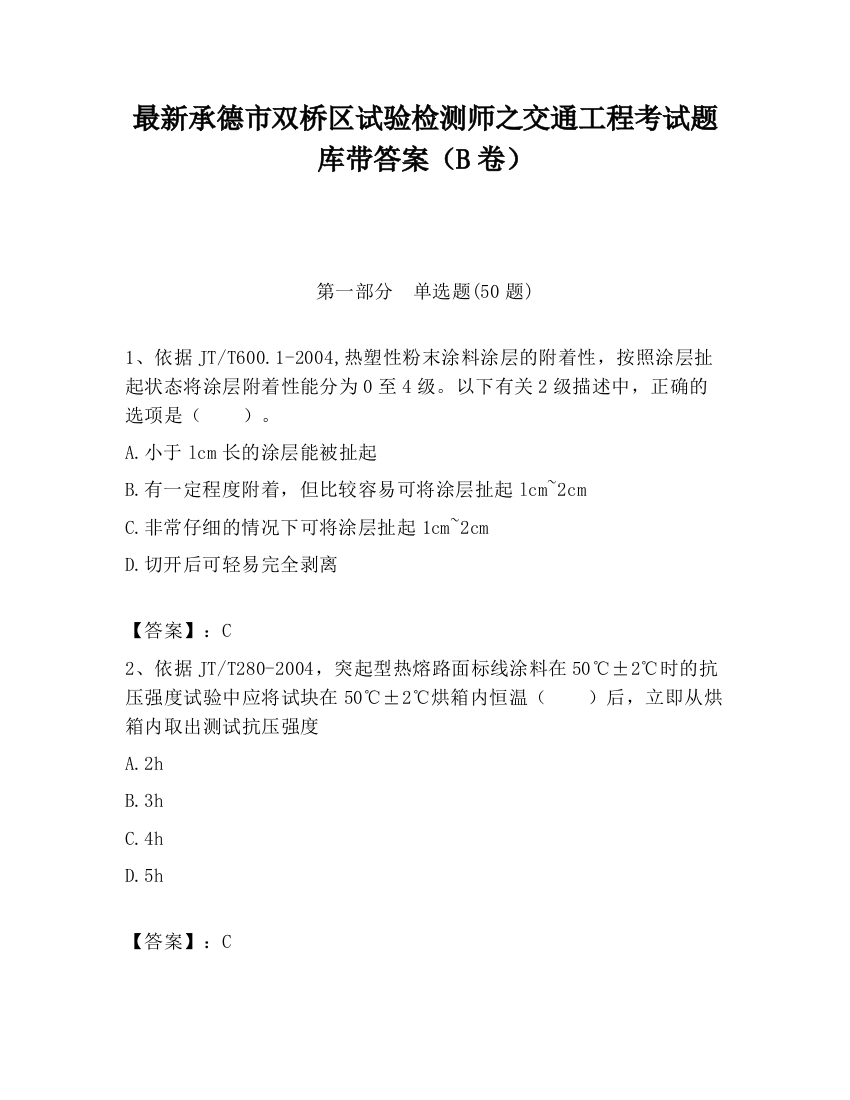 最新承德市双桥区试验检测师之交通工程考试题库带答案（B卷）

第一部分　单选题(50题)

1、依据JT/T600.1-2004,热塑性粉末涂料涂层的附着性，按照涂层扯起状态将涂层附着性能分为0至4级。以下有关2级描述中，正确的选项是（　　）。

A.小于1cm长的涂层能被扯起

B.有一定程度附着，但比较容易可将涂层扯起1cm~2cm

C.非常仔细的情况下可将涂层扯起1cm~2cm

D.切开后可轻易完全剥离

【答案】：C

2、依据JT/T280-2004，突起型热熔路面标线涂料在50℃±2℃时的抗压强度试验中应将试块在50℃±2℃烘箱内恒温（　　）后，立即从烘箱内取出测试抗压强度

A.2h

B.3h

C.4h

D.5h

【答案】：C